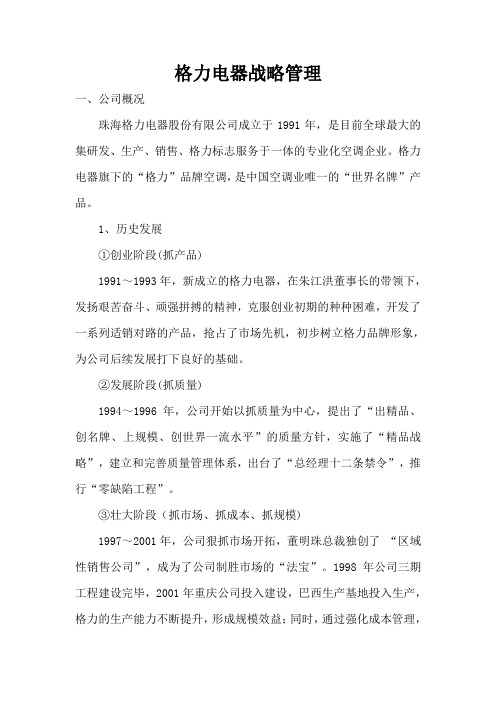 格力电器战略管理

一、公司概况

珠海格力电器股份有限公司成立于 1991 年，是目前全球最大的集研发、生产、销售、格力标志服务于一体的专业化空调企业。格力电器旗下的“格力”品牌空调，是中国空调业唯一的“世界名牌”产品。

1、历史发展

①创业阶段(抓产品)

1991～1993 年，新成立的格力电器，在朱江洪董事长的带领下，发扬艰苦奋斗、顽强拼搏的精神，克服创业初期的种种困难，开发了一系列适销对路的产品，抢占了市场先机，初步树立格力品牌形象，为公司后续发展打下良好的基础。

②发展阶段(抓质量)

1994～1996 年，公司开始以抓质量为中心，提出了“出精品、创名牌、上规模、创世界一流水平”的质量方针，实施了“精品战略”，建立和完善质量管理体系，出台了“总经理十二条禁令”，推行“零缺陷工程”。

③壮大阶段（抓市场、抓成本、抓规模)

1997～2001 年，公司狠抓市场开拓，董明珠总裁独创了 “区域性销售公司”，成为了公司制胜市场的“法宝”。1998 年公司三期工程建设完毕，2001 年重庆公司投入建设，巴西生产基地投入生产，格力的生产能力不断提升，形成规模效益；同时，通过强化成本管理，